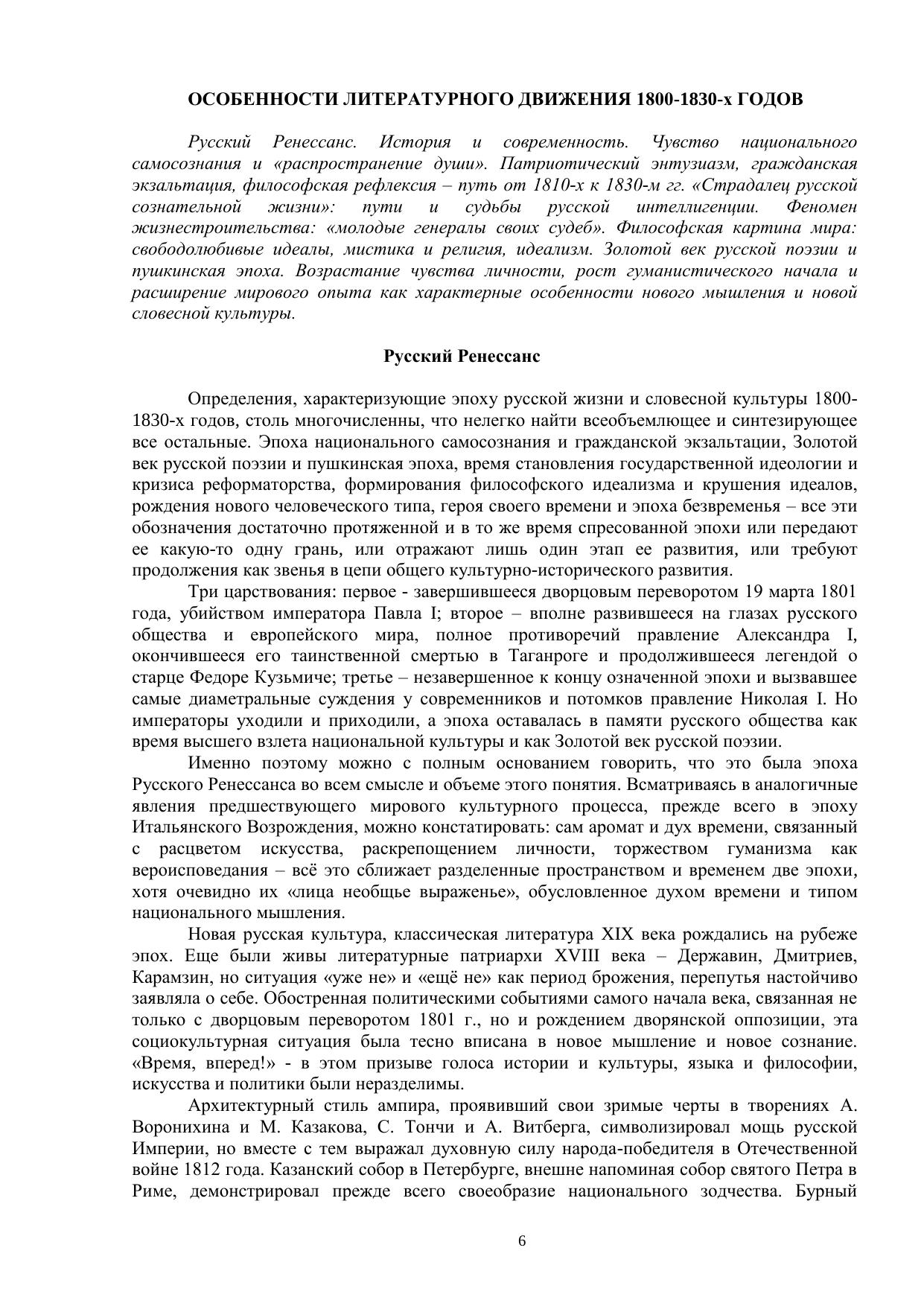 ОСОБЕННОСТИ ЛИТЕРАТУРНОГО ДВИЖЕНИЯ 1800-1830-х ГОДОВ

Русский Ренессанс. История и современность. Чувство национального самосознания и «распространение души». Патриотический энтузиазм, гражданская экзальтация, философская рефлексия – путь от 1810-х к 1830-м гг. «Страдалец русской сознательной жизни»: пути и судьбы русской интеллигенции. Феномен жизнестроительства: «молодые генералы своих судеб». Философская картина мира: свободолюбивые идеалы, мистика и религия, идеализм. Золотой век русской поэзии и пушкинская эпоха. Возрастание чувства личности, рост гуманистического начала и расширение мирового опыта как характерные особенности нового мышления и новой словесной культуры.

Русский Ренессанс

Определения, характеризующие эпоху русской жизни и словесной культуры 1800-1830-х годов, столь многочисленны, что нелегко найти всеобъемлющее и синтезирующее все остальные. Эпоха национального самосознания и гражданской экзальтации, Золотой век русской поэзии и пушкинская эпоха, время становления государственной идеологии и кризиса реформаторства, формирования философского идеализма и крушения идеалов, рождения нового человеческого типа, героя своего времени и эпоха безвременья – все эти обозначения достаточно протяженной и в то же время спресованной эпохи или передают ее какую-то одну грань, или отражают лишь один этап ее развития, или требуют продолжения как звенья в цепи общего культурно-исторического развития.

Три царствования: первое - завершившееся дворцовым переворотом 19 марта 1801 года, убийством императора Павла I; второе – вполне развившееся на глазах русского общества и европейского мира, полное противоречий правление Александра I, окончившееся его таинственной смертью в Таганроге и продолжившееся легендой о старце Федоре Кузьмиче; третье – незавершенное к концу означенной эпохи и вызвавшее самые диаметральные суждения у современников и потомков правление Николая I. Но императоры уходили и приходили, а эпоха оставалась в памяти русского общества как время высшего взлета национальной культуры и как Золотой век русской поэзии.

Именно поэтому можно с полным основанием говорить, что это была эпоха Русского Ренессанса во всем смысле и объеме этого понятия. Всматриваясь в аналогичные явления предшествующего мирового культурного процесса, прежде всего в эпоху Итальянского Возрождения, можно констатировать: сам аромат и дух времени, связанный с расцветом искусства, раскрепощением личности, торжеством гуманизма как вероисповедания – всё это сближает разделенные пространством и временем две эпохи, хотя очевидно их «лица необщье выраженье», обусловленное духом времени и типом национального мышления.

Новая русская культура, классическая литература XIX века рождались на рубеже эпох. Еще были живы литературные патриархи XVIII века – Державин, Дмитриев, Карамзин, но ситуация «уже не» и «ещё не» как период брожения, перепутья настойчиво заявляла о себе. Обостренная политическими событиями самого начала века, связанная не только с дворцовым переворотом 1801 г., но и рождением дворянской оппозиции, эта социокультурная ситуация была тесно вписана в новое мышление и новое сознание. «Время, вперед!» - в этом призыве голоса истории и культуры, языка и философии, искусства и политики были неразделимы.

Архитектурный стиль ампира, проявивший свои зримые черты в творениях А. Воронихина и М. Казакова, С. Тончи и А. Витберга, символизировал мощь русской Империи, но вместе с тем выражал духовную силу народа-победителя в Отечественной войне 1812 года. Казанский собор в Петербурге, внешне напоминая собор святого Петра в Риме, демонстрировал прежде всего своеобразие национального зодчества. Бурный

6